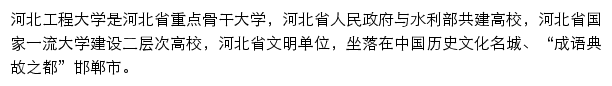 河北工程大学是河北省重点骨干大学，河北省人民政府与水利部共建高校，河北省国家一流大学建设二层次高校，河北省文明单位，坐落在中国历史文化名城、“成语典故之都”邯郸市。